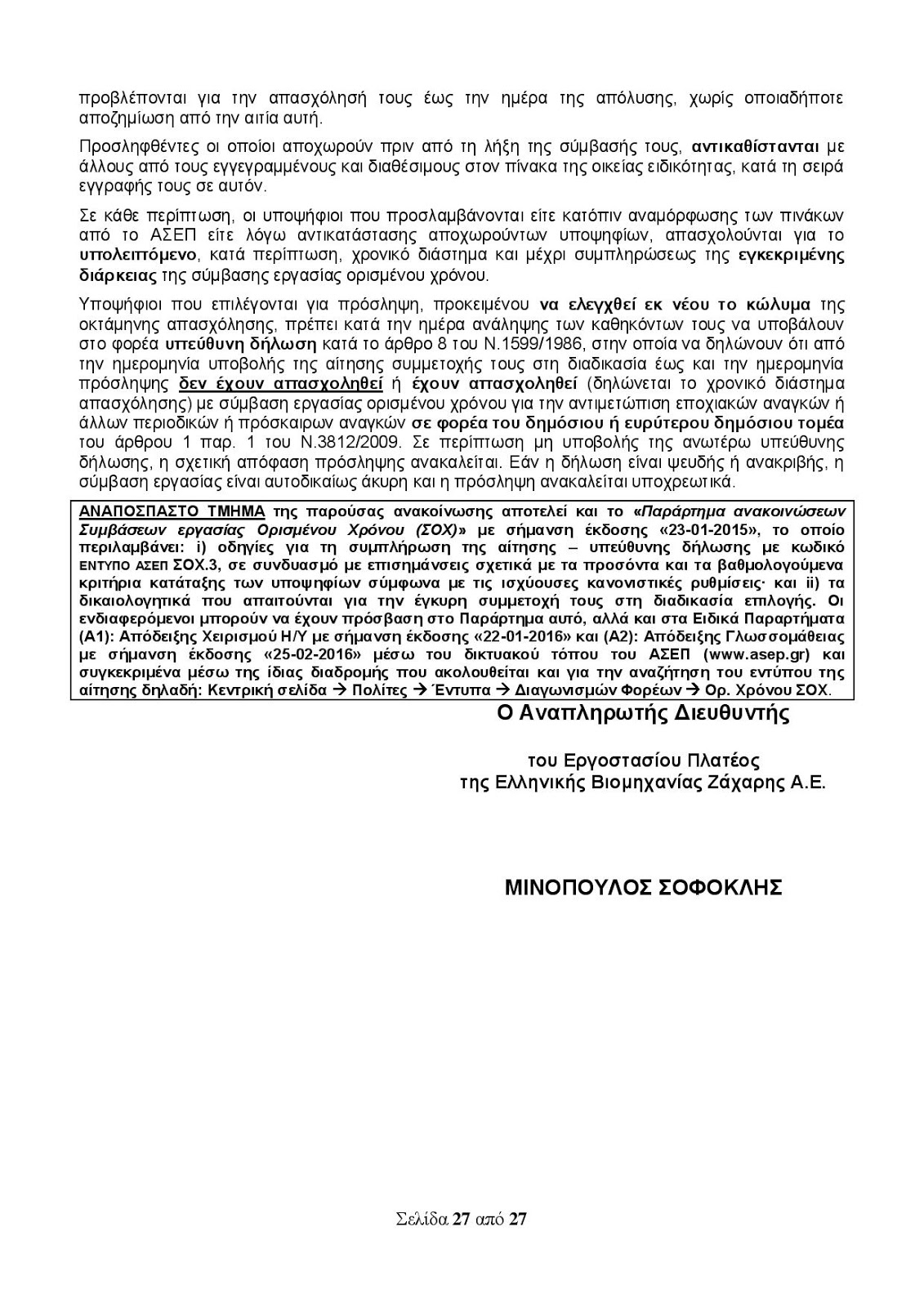 προβλέπονται για την απασχόλησή τους έως την ημέρα της απόλυσης, χωρίς οποιαδήποτε αποζημίωση από την αιτία αυτή.

Προσληφθέντες οι οποίοι αποχωρούν πριν από τη λήξη της σύμβασής τους, αντικαθίστανται με άλλους από τους εγγεγραμμένους και διαθέσιμους στον πίνακα της οικείας ειδικότητας, κατά τη σειρά εγγραφής τους σε αυτόν.

Σε κάθε περίπτωση, οι υποψήφιοι που προσλαμβάνονται είτε κατόπιν αναμόρφωσης των πινάκων από το ΑΣΕΠ είτε λόγω αντικατάστασης αποχωρούντων υποψηφίων, απασχολούνται για το υπολειπόμενο, κατά περίπτωση, χρονικό διάστημα και μέχρι συμπληρώσεως της εγκεκριμένης διάρκειας της σύμβασης εργασίας ορισμένου χρόνου.

Υποψήφιοι που επιλέγονται για πρόσληψη, προκειμένου να ελεγχθεί εκ νέου το κώλυμα της οκτάμηνης απασχόλησης, πρέπει κατά την ημέρα ανάληψης των καθηκόντων τους να υποβάλουν στο φορέα υπεύθυνη δήλωση κατά το άρθρο 8 του Ν.1599/1986, στην οποία να δηλώνουν ότι από την ημερομηνία υποβολής της αίτησης συμμετοχής τους στη διαδικασία έως και την ημερομηνία πρόσληψης δεν έχουν απασχοληθεί ή έχουν απασχοληθεί (δηλώνεται το χρονικό διάστημα απασχόλησης) με σύμβαση εργασίας ορισμένου χρόνου για την αντιμετώπιση εποχιακών αναγκών ή άλλων περιοδικών ή πρόσκαιρων αναγκών σε φορέα του δημόσιου ή ευρύτερου δημόσιου τομέα του άρθρου 1 παρ. 1 του Ν.3812/2009. Σε περίπτωση μη υποβολής της ανωτέρω υπεύθυνης δήλωσης, η σχετική απόφαση πρόσληψης ανακαλείται. Εάν η δήλωση είναι ψευδής ή ανακριβής, η σύμβαση εργασίας είναι αυτοδικαίως άκυρη και η πρόσληψη ανακαλείται υποχρεωτικά.

ΑΝΑΠΟΣΠΑΣΤΟ ΤΜΗΜΑ της παρούσας ανακοίνωσης αποτελεί και το «Παράρτημα ανακοινώσεων Συμβάσεων εργασίας Ορισμένου Χρόνου (ΣΟΧ)» με σήμανση έκδοσης «23-01-2015», το οποίο περιλαμβάνει: i) οδηγίες για τη συμπλήρωση της αίτησης – υπεύθυνης δήλωσης με κωδικό ΕΝΤΥΠΟ ΑΣΕΠ ΣΟΧ.3, σε συνδυασμό με επισημάνσεις σχετικά με τα προσόντα και τα βαθμολογούμενα κριτήρια κατάταξης των υποψηφίων σύμφωνα με τις ισχύουσες κανονιστικές ρυθμίσεις· και ii) τα δικαιολογητικά που απαιτούνται για την έγκυρη συμμετοχή τους στη διαδικασία επιλογής. Οι ενδιαφερόμενοι μπορούν να έχουν πρόσβαση στο Παράρτημα αυτό, αλλά και στα Ειδικά Παραρτήματα (Α1): Απόδειξης Χειρισμού Η/Υ με σήμανση έκδοσης «22-01-2016» και (Α2): Απόδειξης Γλωσσομάθειας με σήμανση έκδοσης «25-02-2016» μέσω του δικτυακού τόπου του ΑΣΕΠ (www.asep.gr) και συγκεκριμένα μέσω της ίδιας διαδρομής που ακολουθείται και για την αναζήτηση του εντύπου της αίτησης δηλαδή: Κεντρική σελίδα → Πολίτες → Έντυπα → Διαγωνισμών Φορέων → Ορ. Χρόνου ΣΟΧ.

Ο Αναπληρωτής Διευθυντής

του Εργοστασίου Πλατέος
της Ελληνικής Βιομηχανίας Ζάχαρης Α.Ε.

ΜΙΝΟΠΟΥΛΟΣ ΣΟΦΟΚΛΗΣ

Σελίδα 27 από 27